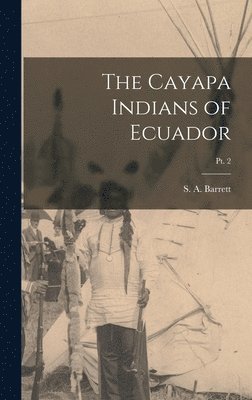 The Cayapa Indians of Ecuador

Pt. 2

S. A. Barrett